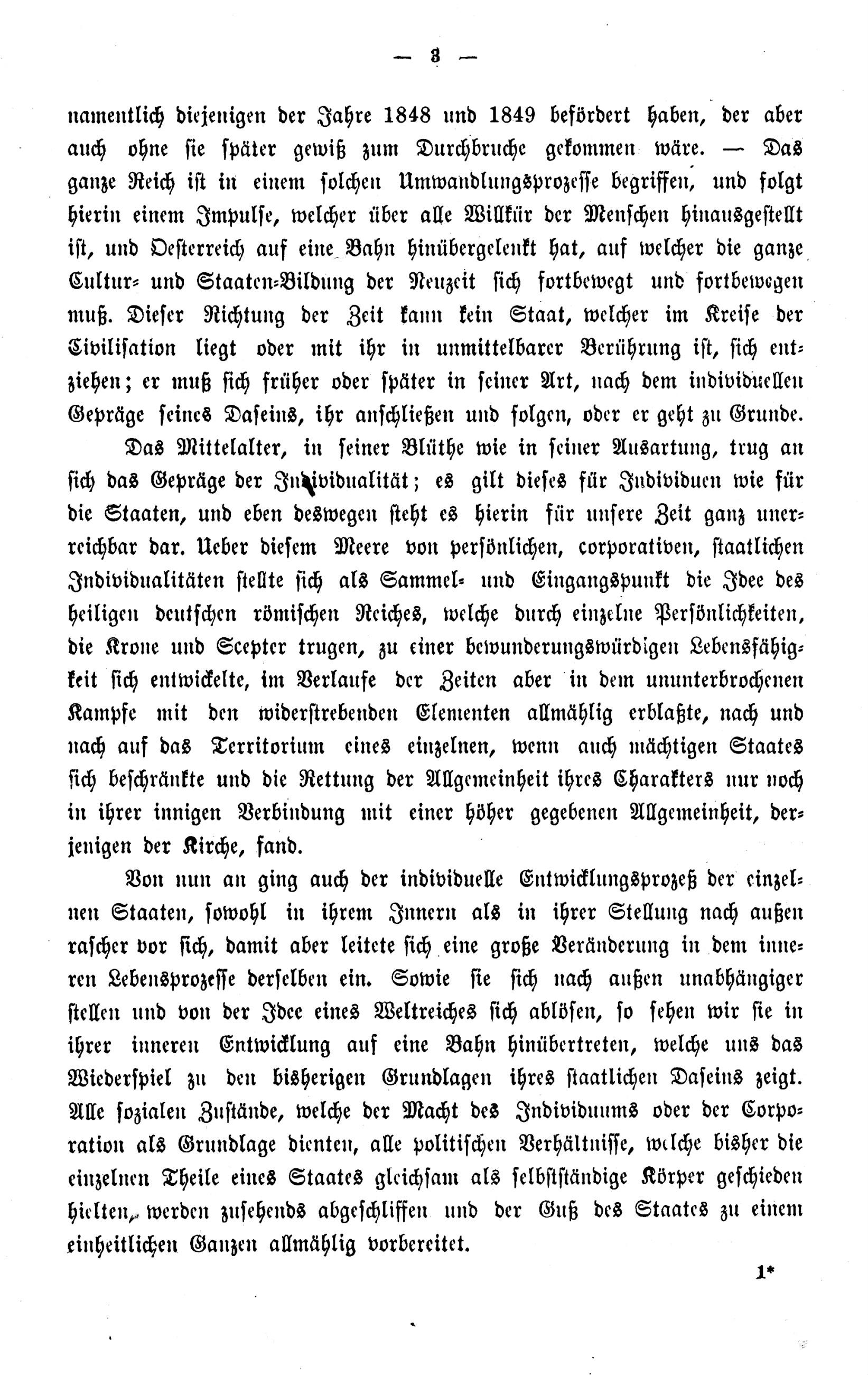 — 3 —

namentlich diejenigen der Jahre 1848 und 1849 befördert haben, der aber auch ohne sie später gewiß zum Durchbruche gekommen wäre. — Das ganze Reich ist in einem solchen Umwandlungsprozesse begriffen, und folgt hierin einem Impulse, welcher über alle Willkür der Menschen hinausgestellt ist, und Oesterreich auf eine Bahn hinübergelenkt hat, auf welcher die ganze Cultur- und Staaten-Bildung der Neuzeit sich fortbewegt und fortbewegen muß. Dieser Richtung der Zeit kann kein Staat, welcher im Kreise der Civilisation liegt oder mit ihr in unmittelbarer Berührung ist, sich entziehen; er muß sich früher oder später in seiner Art, nach dem individuellen Gepräge seines Daseins, ihr anschließen und folgen, oder er geht zu Grunde.

Das Mittelalter, in seiner Blüthe wie in seiner Ausartung, trug an sich das Gepräge der Individualität; es gilt dieses für Individuen wie für die Staaten, und eben deswegen steht es hierin für unsere Zeit ganz unerreichbar dar. Ueber diesem Meere von persönlichen, corporativen, staatlichen Individualitäten stellte sich als Sammel- und Eingangspunkt die Idee des heiligen deutschen römischen Reiches, welche durch einzelne Persönlichkeiten, die Krone und Scepter trugen, zu einer bewunderungswürdigen Lebensfähigkeit sich entwickelte, im Verlaufe der Zeiten aber in dem ununterbrochenen Kampfe mit den widerstrebenden Elementen allmählig erblaßte, nach und nach auf das Territorium eines einzelnen, wenn auch mächtigen Staates sich beschränkte und die Rettung der Allgemeinheit ihres Charakters nur noch in ihrer innigen Verbindung mit einer höher gegebenen Allgemeinheit, derjenigen der Kirche, fand.

Von nun an ging auch der individuelle Entwicklungsprozeß der einzelnen Staaten, sowohl in ihrem Innern als in ihrer Stellung nach außen rascher vor sich, damit aber leitete sich eine große Veränderung in dem inneren Lebensprozesse derselben ein. Sowie sie sich nach außen unabhängiger stellen und von der Idee eines Weltreiches sich ablösen, so sehen wir sie in ihrer inneren Entwicklung auf eine Bahn hinübertreten, welche uns das Wiederspiel zu den bisherigen Grundlagen ihres staatlichen Daseins zeigt. Alle sozialen Zustände, welche der Macht des Individuums oder der Corporation als Grundlage dienten, alle politischen Verhältnisse, welche bisher die einzelnen Theile eines Staates gleichsam als selbstständige Körper geschieden hielten, werden zusehends abgeschliffen und der Guß des Staates zu einem einheitlichen Ganzen allmählig vorbereitet.

1*